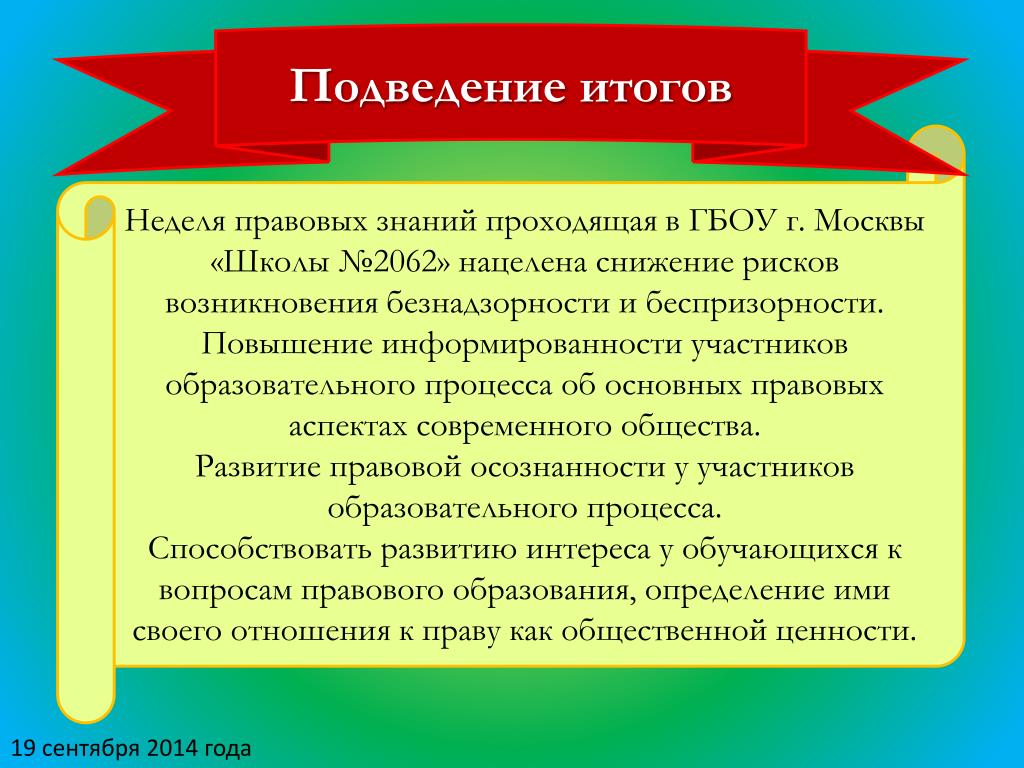 Подведение итогов

Неделя правовых знаний проходящая в ГБОУ г. Москвы «Школы №2062» нацелена снижение рисков возникновения безнадзорности и беспризорности.
Повышение информированности участников образовательного процесса об основных правовых аспектах современного общества.
Развитие правовой осознанности у участников образовательного процесса.
Способствовать развитию интереса у обучающихся к вопросам правового образования, определение ими своего отношения к праву как общественной ценности.

19 сентября 2014 года